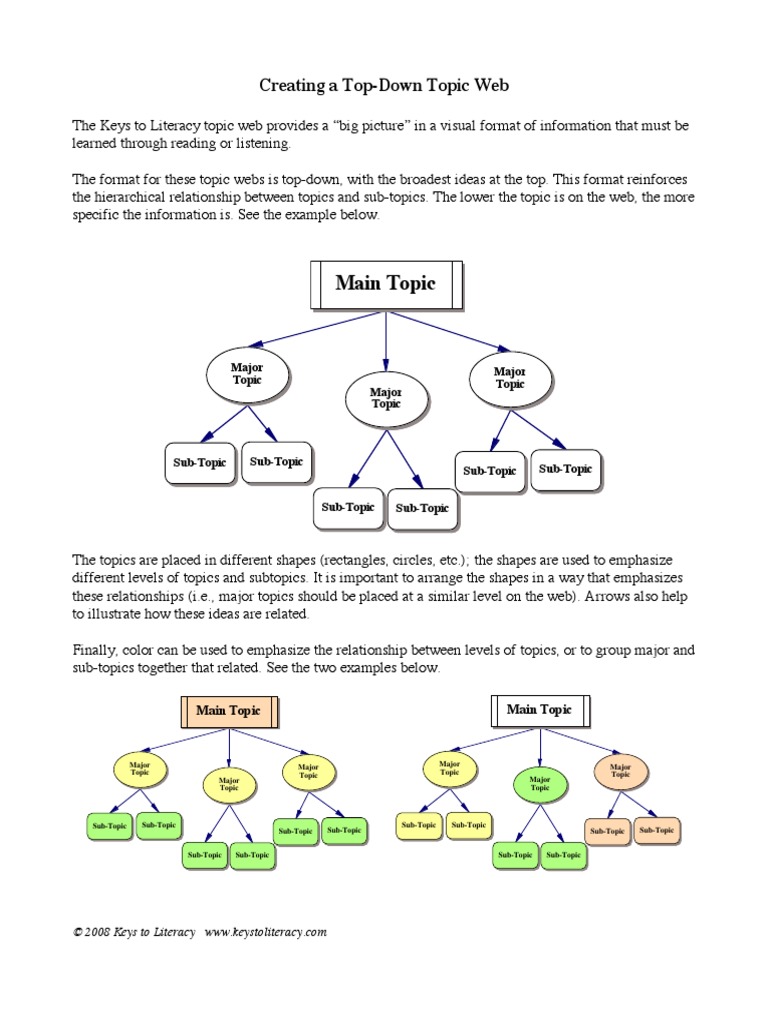 Creating a Top-Down Topic Web

The Keys to Literacy topic web provides a "big picture" in a visual format of information that must be learned through reading or listening.

The format for these topic webs is top-down, with the broadest ideas at the top. This format reinforces the hierarchical relationship between topics and sub-topics. The lower the topic is on the web, the more specific the information is. See the example below.

Main Topic

Major Topic

Major Topic

Major Topic

Sub-Topic

Sub-Topic

Sub-Topic

Sub-Topic

Sub-Topic

Sub-Topic

The topics are placed in different shapes (rectangles, circles, etc.); the shapes are used to emphasize different levels of topics and subtopics. It is important to arrange the shapes in a way that emphasizes these relationships (i.e., major topics should be placed at a similar level on the web). Arrows also help to illustrate how these ideas are related.

Finally, color can be used to emphasize the relationship between levels of topics, or to group major and sub-topics together that related. See the two examples below.

Main Topic

Major Topic

Major Topic

Major Topic

Sub-Topic

Sub-Topic

Sub-Topic

Sub-Topic

Sub-Topic

Sub-Topic

Main Topic

Major Topic

Major Topic

Major Topic

Sub-Topic

Sub-Topic

Sub-Topic

Sub-Topic

Sub-Topic

Sub-Topic

© 2008 Keys to Literacy www.keystoliteracy.com